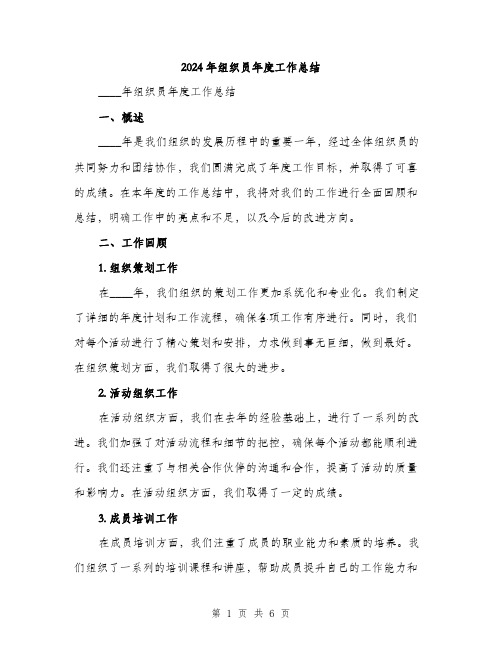 2024年组织员年度工作总结

____年组织员年度工作总结

一、概述

____年是我们组织的发展历程中的重要一年，经过全体组织员的共同努力和团结协作，我们圆满完成了年度工作目标，并取得了可喜的成绩。在本年度的工作总结中，我将对我们的工作进行全面回顾和总结，明确工作中的亮点和不足，以及今后的改进方向。

二、工作回顾

1. 组织策划工作

在____年，我们组织的策划工作更加系统化和专业化。我们制定了详细的年度计划和工作流程，确保各项工作有序进行。同时，我们对每个活动进行了精心策划和安排，力求做到事无巨细，做到最好。在组织策划方面，我们取得了很大的进步。

2. 活动组织工作

在活动组织方面，我们在去年的经验基础上，进行了一系列的改进。我们加强了对活动流程和细节的把控，确保每个活动都能顺利进行。我们还注重了与相关合作伙伴的沟通和合作，提高了活动的质量和影响力。在活动组织方面，我们取得了一定的成绩。

3. 成员培训工作

在成员培训方面，我们注重了成员的职业能力和素质的培养。我们组织了一系列的培训课程和讲座，帮助成员提升自己的工作能力和

第 1 页 共 6 页